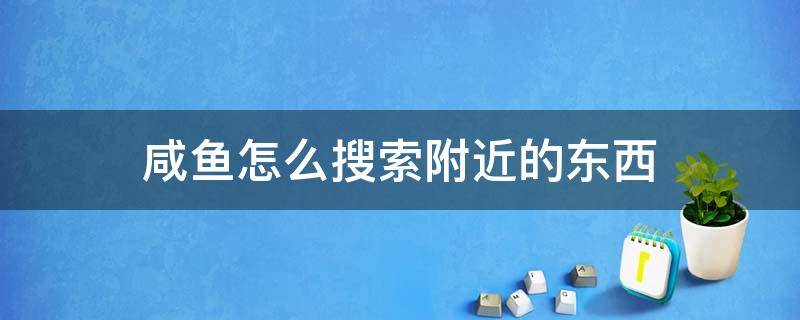 咸鱼怎么搜索附近的东西